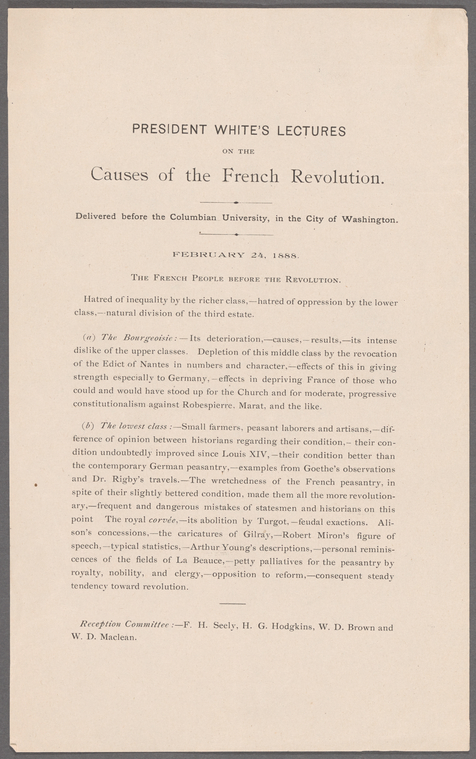 PRESIDENT WHITE'S LECTURES

ON THE

Causes of the French Revolution.

Delivered before the Columbian University, in the City of Washington.

FEBRUARY 24, 1888.

THE FRENCH PEOPLE BEFORE THE REVOLUTION.

Hatred of inequality by the richer class,—hatred of oppression by the lower class,—natural division of the third estate.

(a) The Bourgeoisie:—Its deterioration,—causes,—results,—its intense dislike of the upper classes. Depletion of this middle class by the revocation of the Edict of Nantes in numbers and character,—effects of this in giving strength especially to Germany,—effects in depriving France of those who could and would have stood up for the Church and for moderate, progressive constitutionalism against Robespierre, Marat, and the like.

(b) The lowest class:—Small farmers, peasant laborers and artisans,—difference of opinion between historians regarding their condition,—their condition undoubtedly improved since Louis XIV,—their condition better than the contemporary German peasantry,—examples from Goethe's observations and Dr. Rigby's travels.—The wretchedness of the French peasantry, in spite of their slightly bettered condition, made them all the more revolutionary,—frequent and dangerous mistakes of statesmen and historians on this point The royal corvée,—its abolition by Turgot,—feudal exactions. Alison's concessions,—the caricatures of Gilray,—Robert Miron's figure of speech,—typical statistics,—Arthur Young's descriptions,—personal reminiscences of the fields of La Beauce,—petty palliatives for the peasantry by royalty, nobility, and clergy,—opposition to reform,—consequent steady tendency toward revolution.

Reception Committee:—F. H. Seely, H. G. Hodgkins, W. D. Brown and W. D. Maclean.